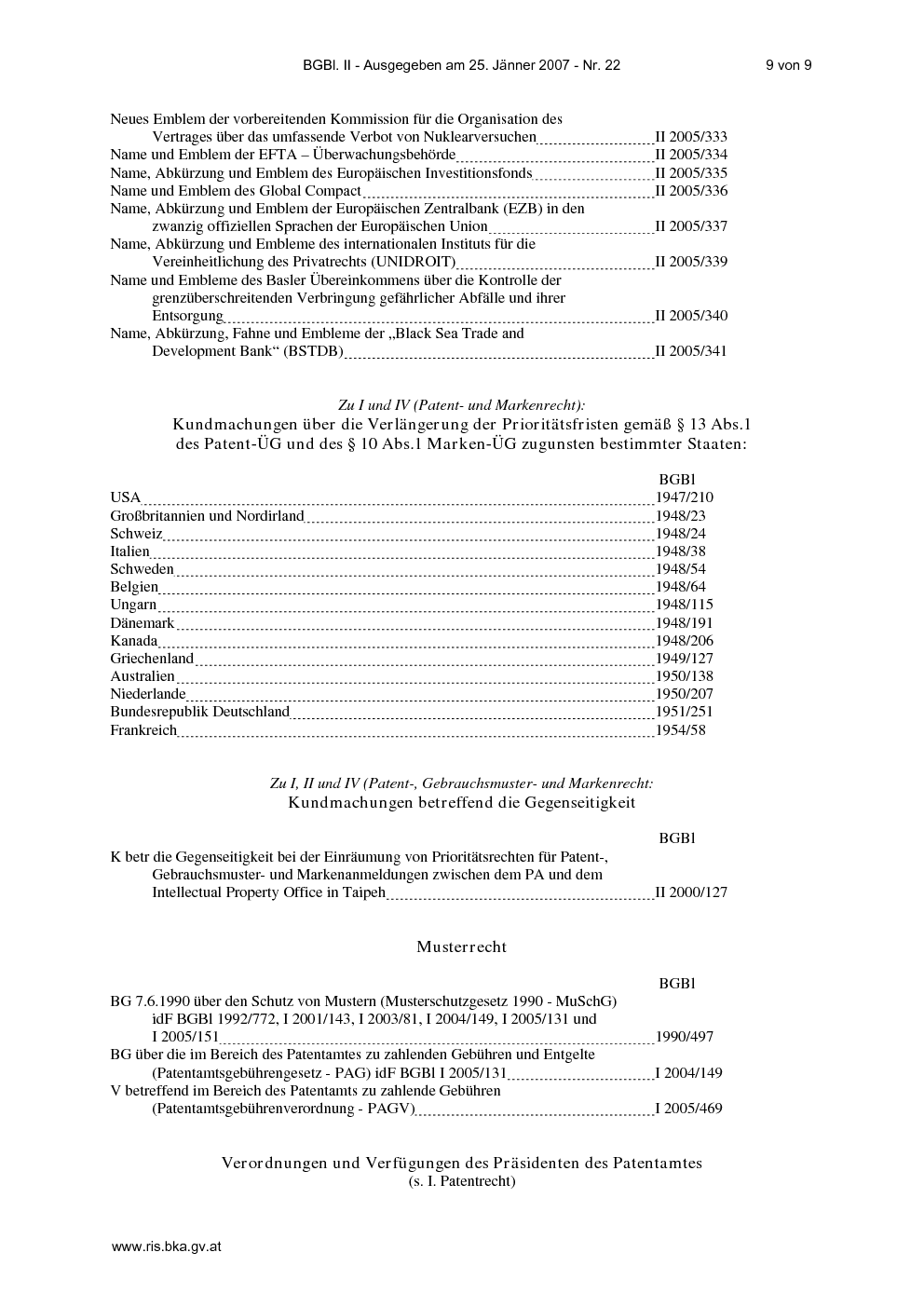 BGBl. II - Ausgegeben am 25. Jänner 2007 - Nr. 22 9 von 9

Neues Emblem der vorbereitenden Kommission für die Organisation des Vertrages über das umfassende Verbot von Nuklearversuchen II 2005/333
Name und Emblem der EFTA – Überwachungsbehörde II 2005/334
Name, Abkürzung und Emblem des Europäischen Investitionsfonds II 2005/335
Name und Emblem des Global Compact II 2005/336
Name, Abkürzung und Emblem der Europäischen Zentralbank (EZB) in den zwanzig offiziellen Sprachen der Europäischen Union II 2005/337
Name, Abkürzung und Embleme des internationalen Instituts für die Vereinheitlichung des Privatrechts (UNIDROIT) II 2005/339
Name und Embleme des Basler Übereinkommens über die Kontrolle der grenzüberschreitenden Verbringung gefährlicher Abfälle und ihrer Entsorgung II 2005/340
Name, Abkürzung, Fahne und Embleme der „Black Sea Trade and Development Bank“ (BSTDB) II 2005/341

Zu I und IV (Patent- und Markenrecht):
Kundmachungen über die Verlängerung der Prioritätsfristen gemäß § 13 Abs.1 des Patent-ÜG und des § 10 Abs.1 Marken-ÜG zugunsten bestimmter Staaten:

BGBl
USA 1947/210
Großbritannien und Nordirland 1948/23
Schweiz 1948/24
Italien 1948/38
Schweden 1948/54
Belgien 1948/64
Ungarn 1948/115
Dänemark 1948/191
Kanada 1948/206
Griechenland 1949/127
Australien 1950/138
Niederlande 1950/207
Bundesrepublik Deutschland 1951/251
Frankreich 1954/58

Zu I, II und IV (Patent-, Gebrauchsmuster- und Markenrecht:
Kundmachungen betreffend die Gegenseitigkeit

BGBl
K betr die Gegenseitigkeit bei der Einräumung von Prioritätsrechten für Patent-, Gebrauchsmuster- und Markenanmeldungen zwischen dem PA und dem Intellectual Property Office in Taipeh II 2000/127

Musterrecht

BGBl
BG 7.6.1990 über den Schutz von Mustern (Musterschutzgesetz 1990 - MuSchG) idF BGBl 1992/772, I 2001/143, I 2003/81, I 2004/149, I 2005/131 und I 2005/151 1990/497
BG über die im Bereich des Patentamtes zu zahlenden Gebühren und Entgelte (Patentamtsgebührengesetz - PAG) idF BGBl I 2005/131 I 2004/149
V betreffend im Bereich des Patentamts zu zahlende Gebühren (Patentamtsgebührenverordnung - PAGV) I 2005/469

Verordnungen und Verfügungen des Präsidenten des Patentamtes
(s. I. Patentrecht)

www.ris.bka.gv.at